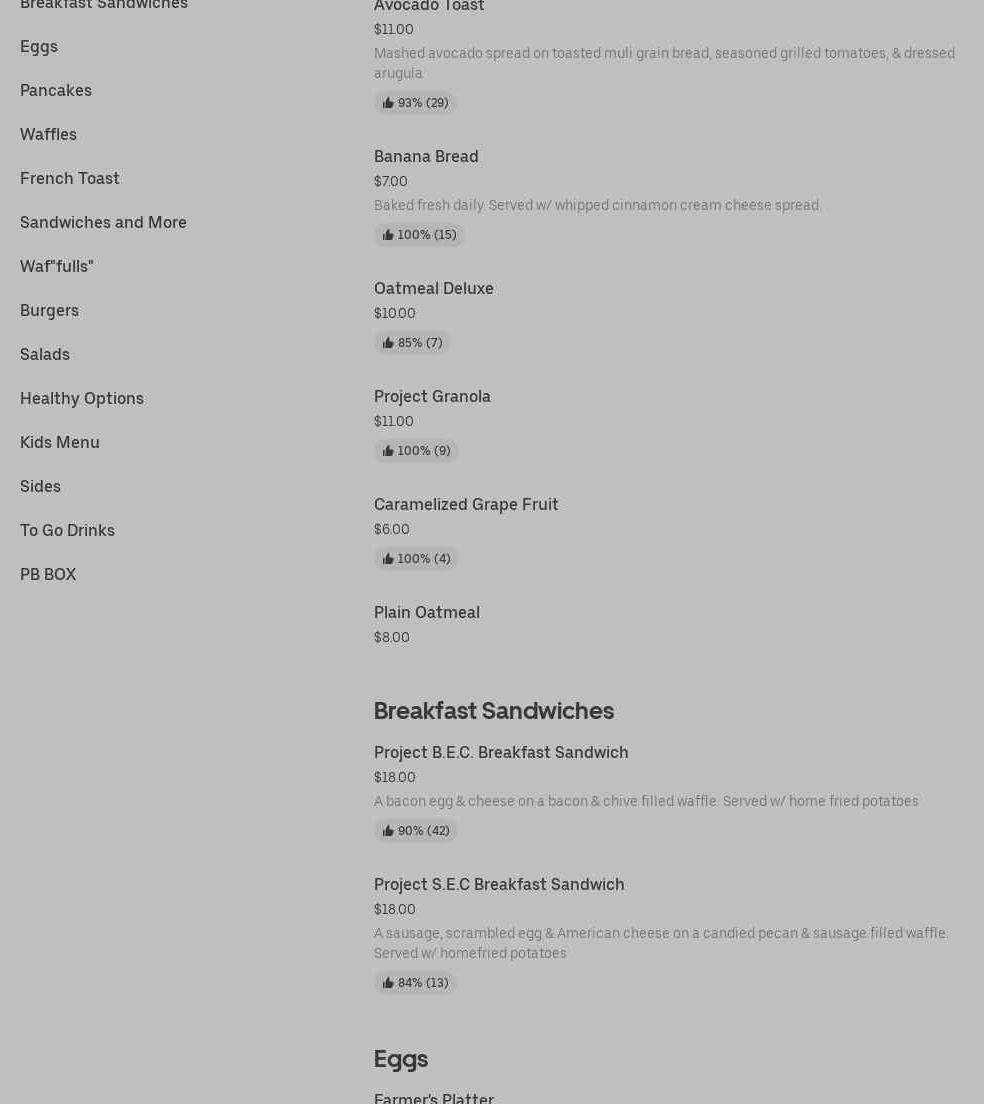 Breakfast Sandwiches

Eggs

Pancakes

Waffles

French Toast

Sandwiches and More

Waf"fulls"

Burgers

Salads

Healthy Options

Kids Menu

Sides

To Go Drinks

PB BOX

Avocado Toast
$11.00
Mashed avocado spread on toasted muli grain bread, seasoned grilled tomatoes, & dressed arugula
93% (29)

Banana Bread
$7.00
Baked fresh daily. Served w/ whipped cinnamon cream cheese spread.
100% (15)

Oatmeal Deluxe
$10.00
85% (7)

Project Granola
$11.00
100% (9)

Caramelized Grape Fruit
$6.00
100% (4)

Plain Oatmeal
$8.00

Breakfast Sandwiches

Project B.E.C. Breakfast Sandwich
$18.00
A bacon egg & cheese on a bacon & chive filled waffle. Served w/ home fried potatoes
90% (42)

Project S.E.C Breakfast Sandwich
$18.00
A sausage, scrambled egg & American cheese on a candied pecan & sausage filled waffle. Served w/ homefried potatoes
84% (13)

Eggs

Farmer's Platter